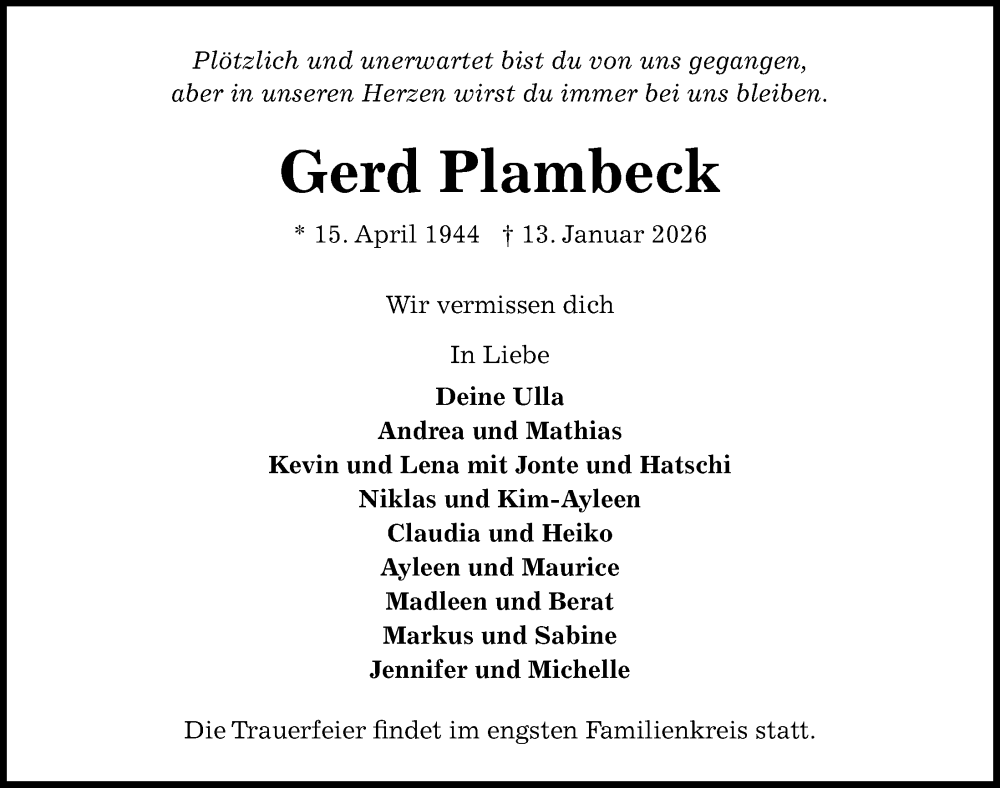 Plötzlich und unerwartet bist du von uns gegangen,
aber in unseren Herzen wirst du immer bei uns bleiben.

Gerd Plambeck

* 15. April 1944 † 13. Januar 2026

Wir vermissen dich

In Liebe

Deine Ulla
Andrea und Mathias
Kevin und Lena mit Jonte und Hatschi
Niklas und Kim-Ayleen
Claudia und Heiko
Ayleen und Maurice
Madleen und Berat
Markus und Sabine
Jennifer und Michelle

Die Trauerfeier findet im engsten Familienkreis statt.